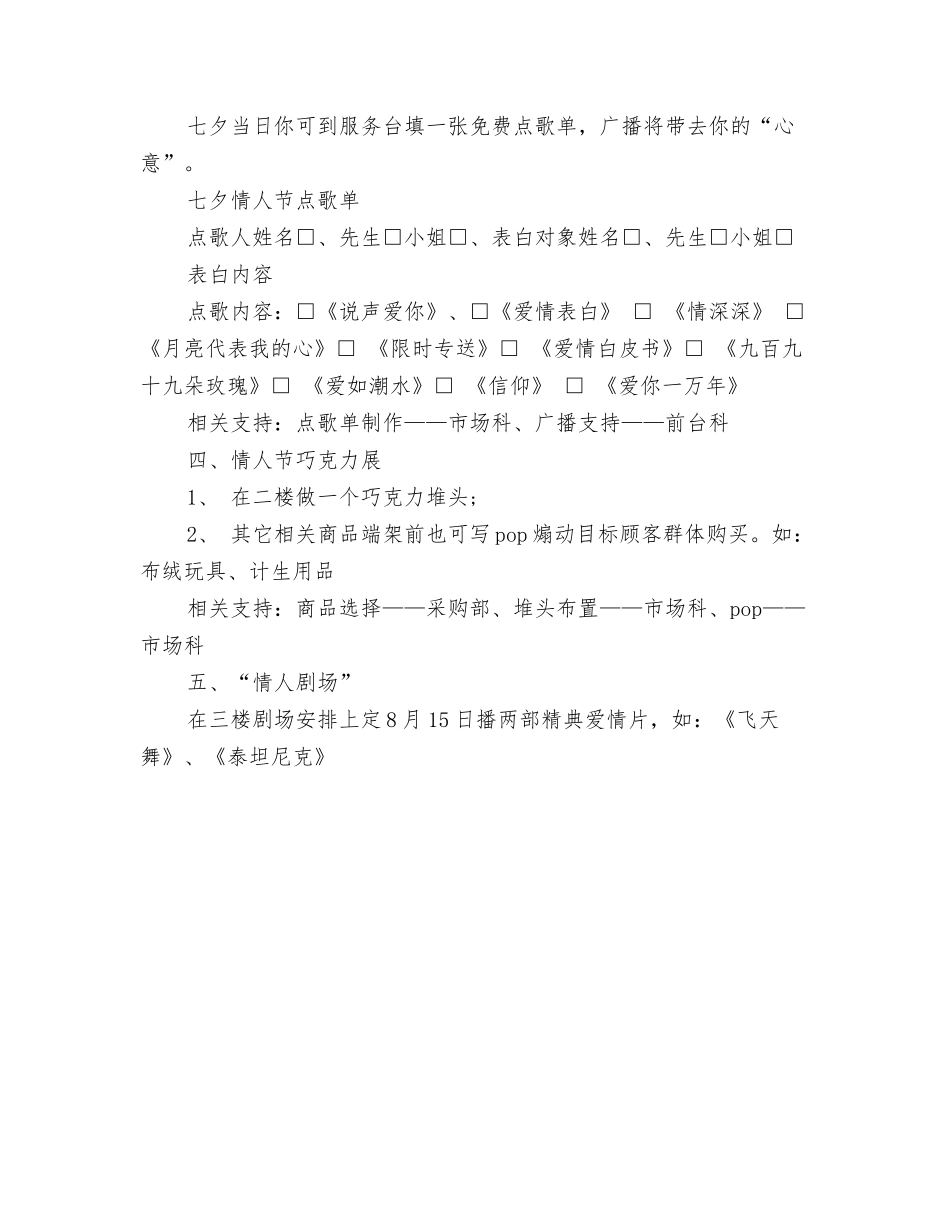 七夕当日你可到服务台填一张免费点歌单，广播将带去你的“心意”。

七夕情人节点歌单

点歌人姓名□、先生□小姐□、表白对象姓名□、先生□小姐□

表白内容

点歌内容：□《说声爱你》、□《爱情表白》 □ 《情深深》 □ 《月亮代表我的心》□ 《限时专送》□ 《爱情白皮书》□ 《九百九十九朵玫瑰》□ 《爱如潮水》□ 《信仰》 □ 《爱你一万年》

相关支持：点歌单制作——市场科、广播支持——前台科

四、情人节巧克力展

1、 在二楼做一个巧克力堆头；

2、 其它相关商品端架前也可写pop煽动目标顾客群体购买。如：布绒玩具、计生用品

相关支持：商品选择——采购部、堆头布置——市场科、pop——市场科

五、“情人剧场”

在三楼剧场安排上定8月15日播两部精典爱情片，如：《飞天舞》、《泰坦尼克》